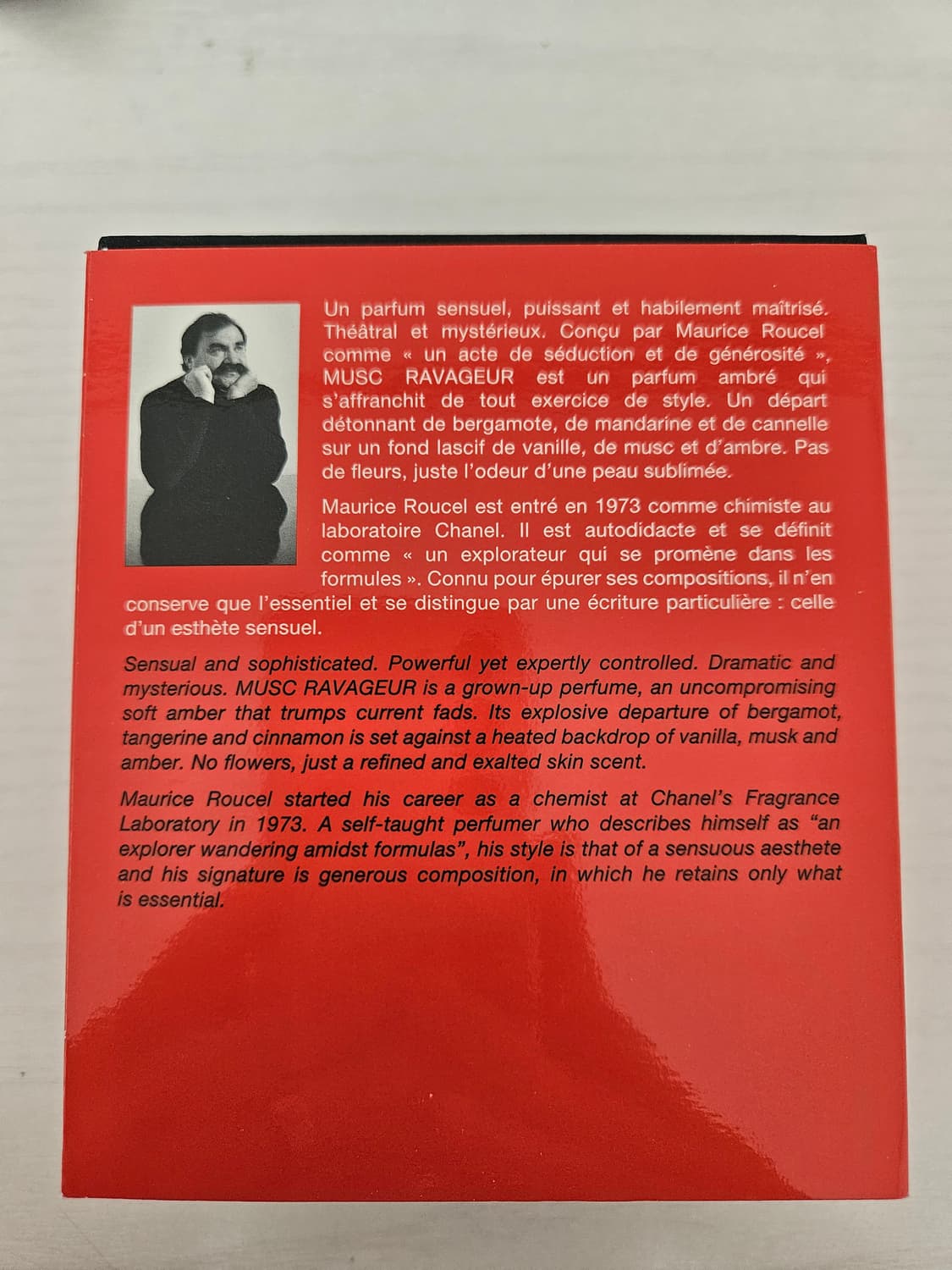 Un parfum sensuel, puissant et habilement maîtrisé. Théâtral et mystérieux. Conçu par Maurice Roucel comme « un acte de séduction et de générosité », MUSC RAVAGEUR est un parfum ambré qui s'affranchit de tout exercice de style. Un départ détonnant de bergamote, de mandarine et de cannelle sur un fond lascif de vanille, de musc et d'ambre. Pas de fleurs, juste l'odeur d'une peau sublimée.

Maurice Roucel est entré en 1973 comme chimiste au laboratoire Chanel. Il est autodidacte et se définit comme « un explorateur qui se promène dans les formules ». Connu pour épurer ses compositions, il n'en conserve que l'essentiel et se distingue par une écriture particulière : celle d'un esthète sensuel.

Sensual and sophisticated. Powerful yet expertly controlled. Dramatic and mysterious. MUSC RAVAGEUR is a grown-up perfume, an uncompromising soft amber that trumps current fads. Its explosive departure of bergamot, tangerine and cinnamon is set against a heated backdrop of vanilla, musk and amber. No flowers, just a refined and exalted skin scent.

Maurice Roucel started his career as a chemist at Chanel's Fragrance Laboratory in 1973. A self-taught perfumer who describes himself as "an explorer wandering amidst formulas", his style is that of a sensuous aesthete and his signature is generous composition, in which he retains only what is essential.